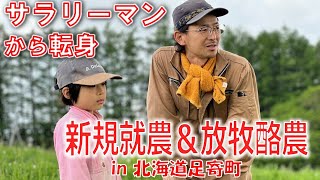 サラリーマン
から転身

新規就農＆放牧酪農
in 北海道足寄町